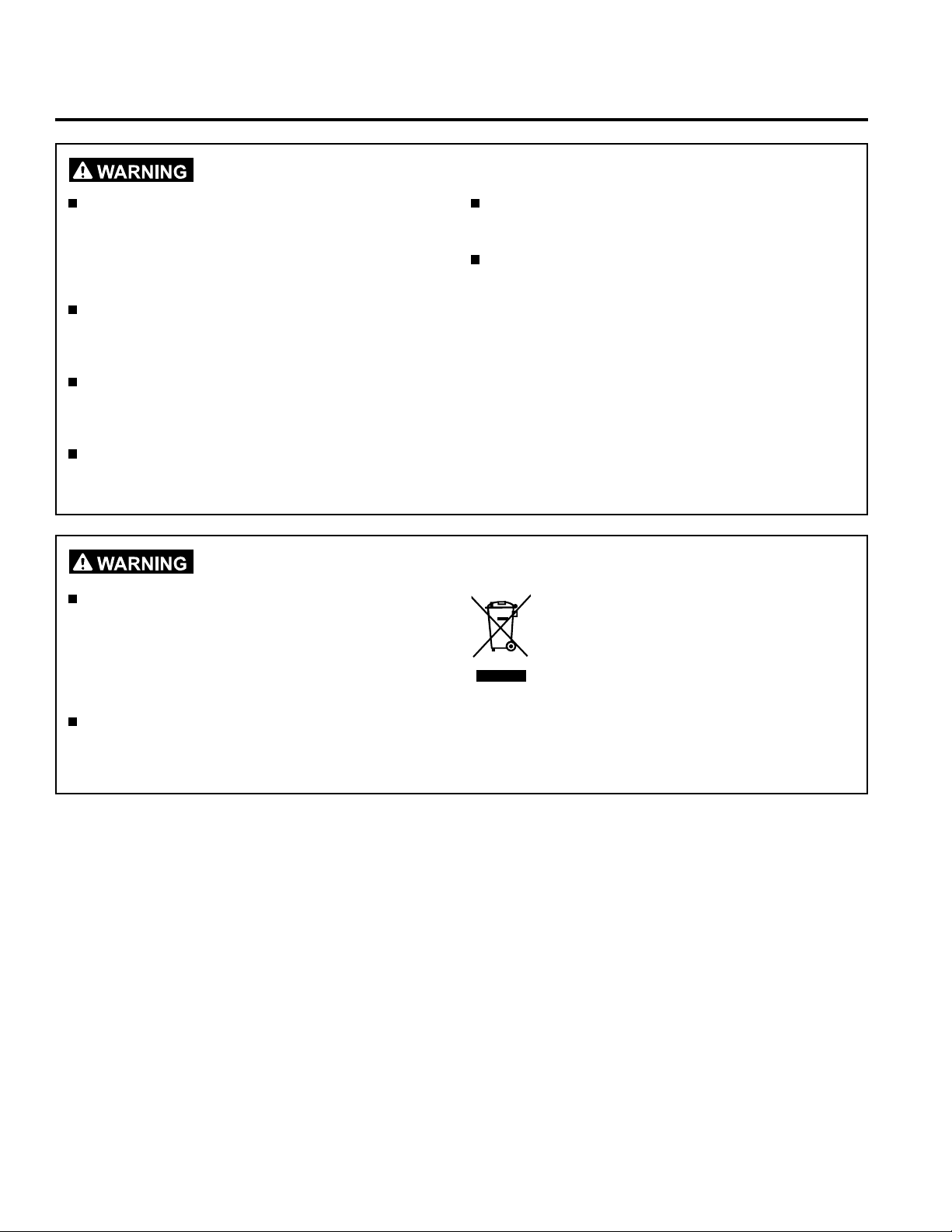 WARNING

WARNING